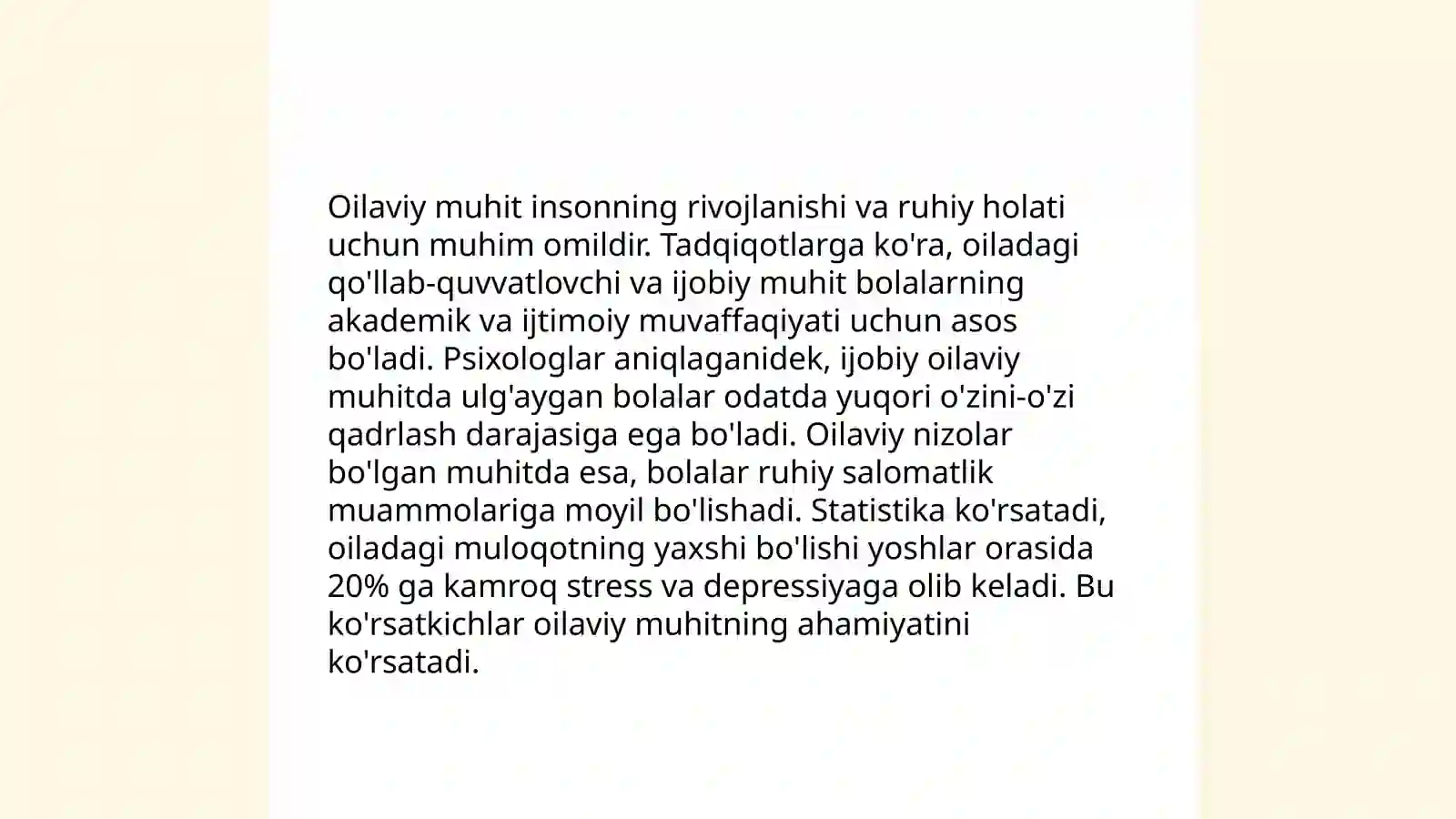 Oilaviy muhit insonning rivojlanishi va ruhiy holati uchun muhim omildir. Tadqiqotlarga ko'ra, oiladagi qo'llab-quvvatlovchi va ijobiy muhit bolalarning akademik va ijtimoiy muvaffaqiyati uchun asos bo'ladi. Psixologlar aniqlaganidek, ijobiy oilaviy muhitda ulg'aygan bolalar odatda yuqori o'zini-o'zi qadrlash darajasiga ega bo'ladi. Oilaviy nizolar bo'lgan muhitda esa, bolalar ruhiy salomatlik muammolariga moyil bo'lishadi. Statistika ko'rsatadi, oiladagi muloqotning yaxshi bo'lishi yoshlar orasida 20% ga kamroq stress va depressiyaga olib keladi. Bu ko'rsatkichlar oilaviy muhitning ahamiyatini ko'rsatadi.